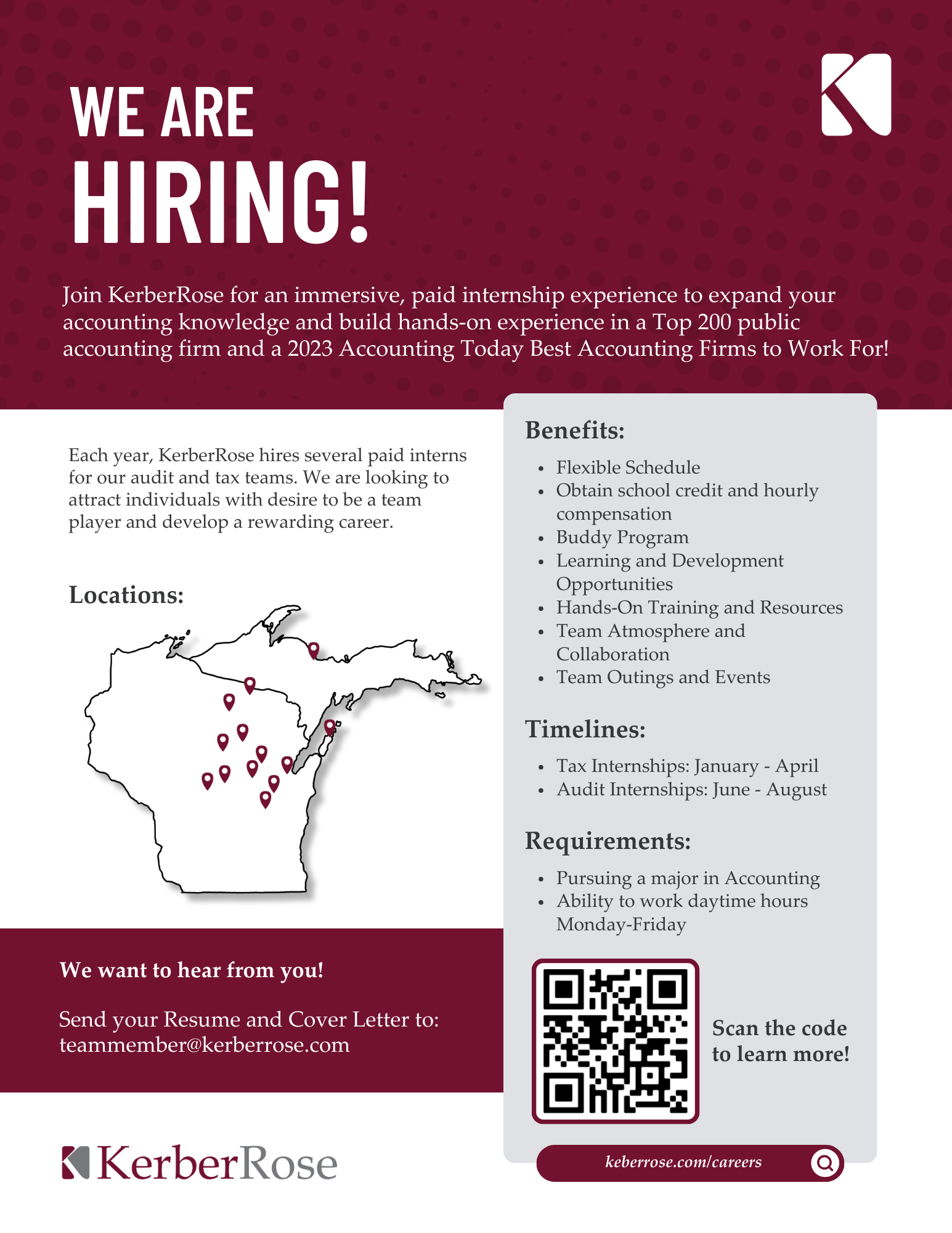 WE ARE
HIRING!

Join KerberRose for an immersive, paid internship experience to expand your accounting knowledge and build hands-on experience in a Top 200 public accounting firm and a 2023 Accounting Today Best Accounting Firms to Work For!

Each year, KerberRose hires several paid interns for our audit and tax teams. We are looking to attract individuals with desire to be a team player and develop a rewarding career.

Locations:

We want to hear from you!

Send your Resume and Cover Letter to:
teammember@kerberrose.com

KerberRose

Benefits:

• Flexible Schedule
• Obtain school credit and hourly compensation
• Buddy Program
• Learning and Development Opportunities
• Hands-On Training and Resources
• Team Atmosphere and Collaboration
• Team Outings and Events

Timelines:

• Tax Internships: January - April
• Audit Internships: June - August

Requirements:

• Pursuing a major in Accounting
• Ability to work daytime hours Monday-Friday

Scan the code to learn more!

keberrose.com/careers